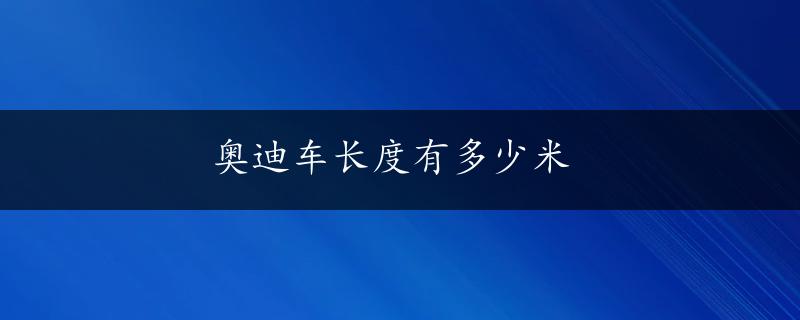 奥迪车长度有多少米